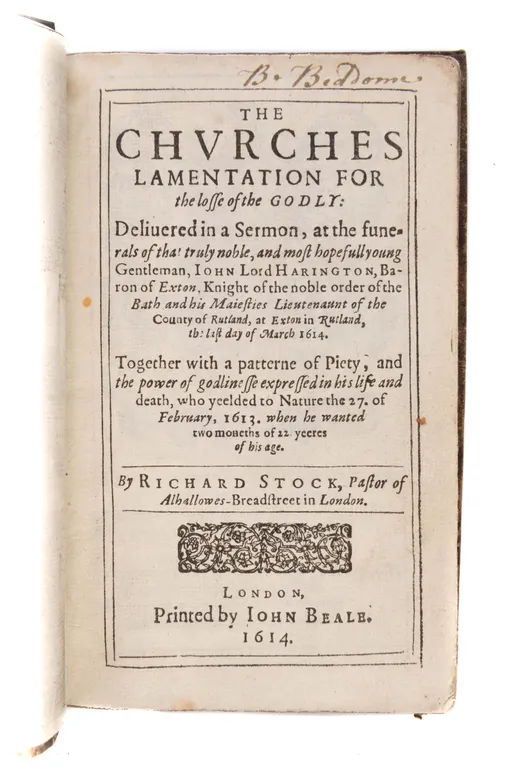 B. B. Dome

THE CHVRCHES LAMENTATION FOR the losse of the GODLY:

Deliuered in a Sermon, at the funerals of that truly noble, and most hopefull young Gentleman, IOHN Lord HARINGTON, Baron of Exton, Knight of the noble order of the Bath and his Maiesties Lieutenaunt of the County of Rutland, at Exton in Rutland, the last day of March 1614.

Together with a patterne of Piety, and the power of godlinesse expressed in his life and death, who yeelded to Nature the 27. of February, 1613. when he wanted two moneths of 22. yeeres of his age.

By RICHARD STOCK, Pastor of Alhallowes-Breadstreet in London.

LONDON, Printed by IOHN BEALE. 1614.